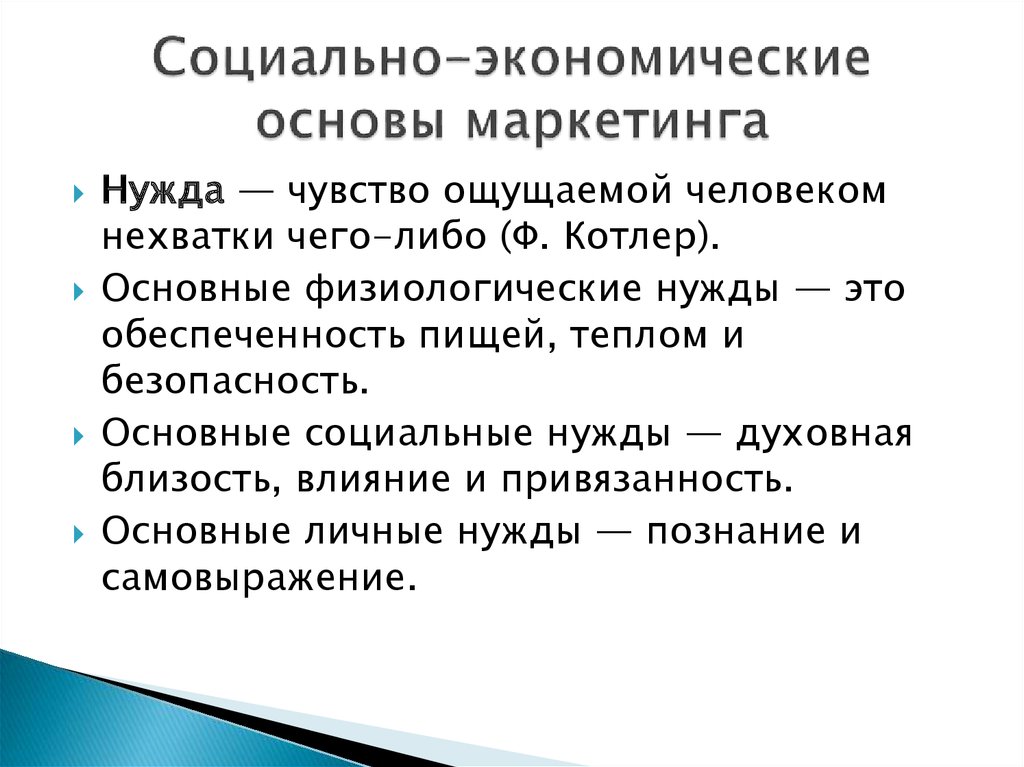 Социально-экономические основы маркетинга

Нужда — чувство ощущаемой человеком нехватки чего-либо (Ф. Котлер).

Основные физиологические нужды — это обеспеченность пищей, теплом и безопасность.

Основные социальные нужды — духовная близость, влияние и привязанность.

Основные личные нужды — познание и самовыражение.